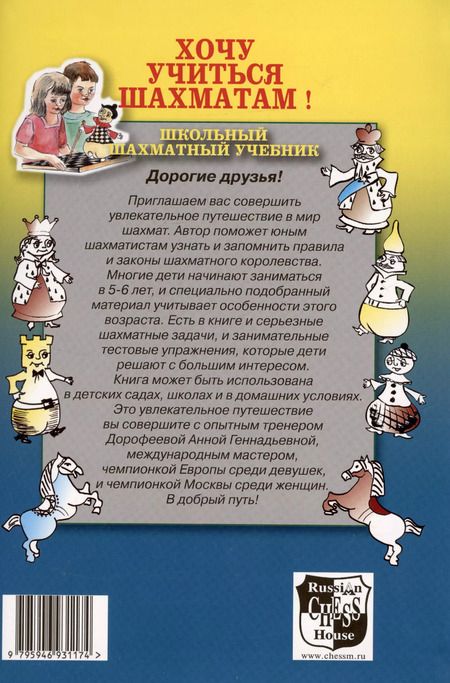 ХОЧУ УЧИТЬСЯ ШАХМАТАМ !

ШКОЛЬНЫЙ ШАХМАТНЫЙ УЧЕБНИК

Дорогие друзья!

Приглашаем вас совершить увлекательное путешествие в мир шахмат. Автор поможет юным шахматистам узнать и запомнить правила и законы шахматного королевства. Многие дети начинают заниматься в 5-6 лет, и специально подобранный материал учитывает особенности этого возраста. Есть в книге и серьезные шахматные задачи, и занимательные тестовые упражнения, которые дети решают с большим интересом. Книга может быть использована в детских садах, школах и в домашних условиях. Это увлекательное путешествие вы совершите с опытным тренером Дорофеевой Анной Геннадьевной, международным мастером, чемпионкой Европы среди девушек, и чемпионкой Москвы среди женщин. В добрый путь!

9 795946 931174 >

Russian CHESS House

www.chessm.ru